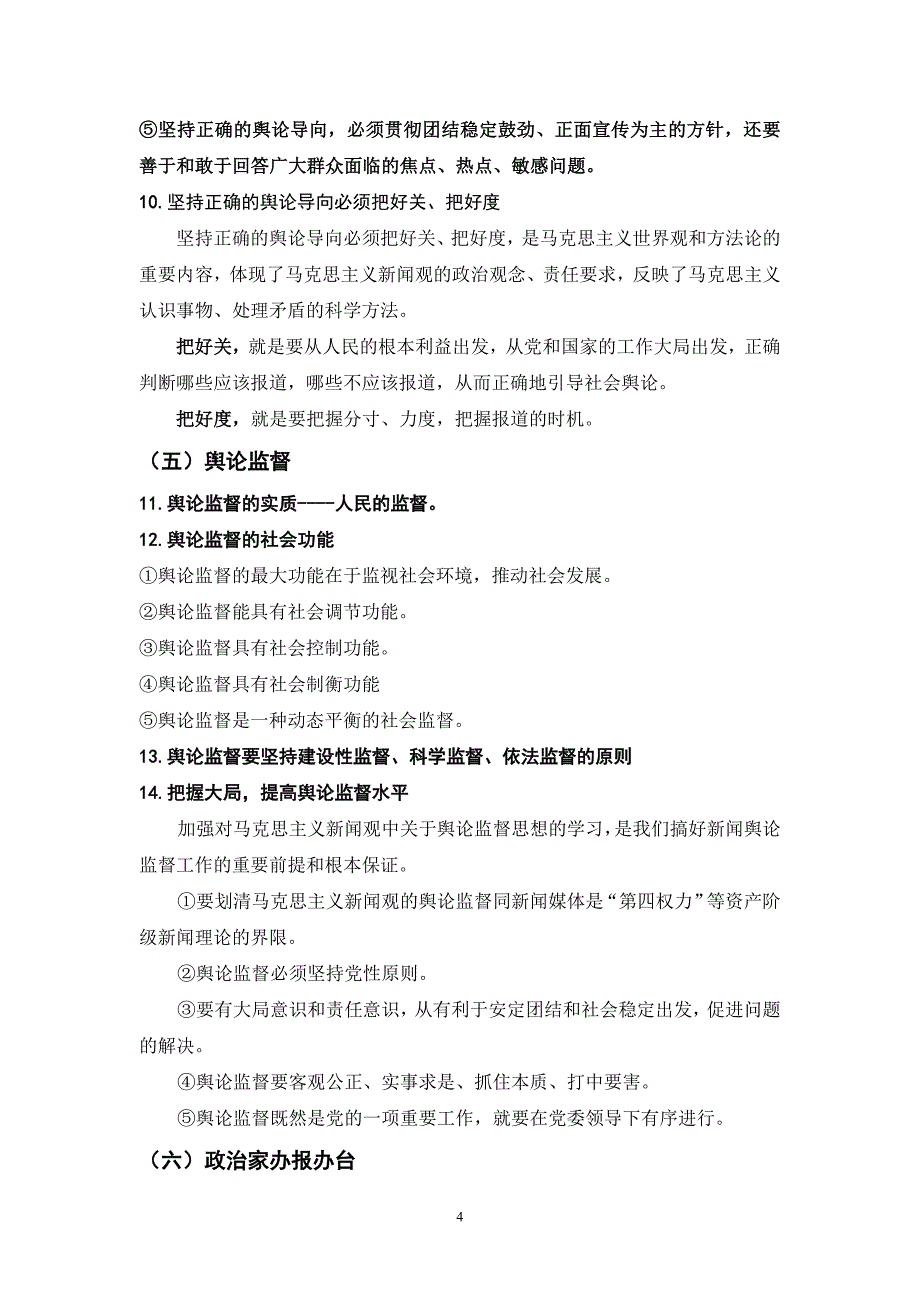 ⑤坚持正确的舆论导向，必须贯彻团结稳定鼓劲、正面宣传为主的方针，还要善于和敢于回答广大群众面临的焦点、热点、敏感问题。

10. 坚持正确的舆论导向必须把好关、把好度

坚持正确的舆论导向必须把好关、把好度，是马克思主义世界观和方法论的重要内容，体现了马克思主义新闻观的政治观念、责任要求，反映了马克思主义认识事物、处理矛盾的科学方法。

把好关，就是要从人民的根本利益出发，从党和国家的工作大局出发，正确判断哪些应该报道，哪些不应该报道，从而正确地引导社会舆论。

把好度，就是要把握分寸、力度，把握报道的时机。

（五）舆论监督

11. 舆论监督的实质——人民的监督。

12. 舆论监督的社会功能

①舆论监督的最大功能在于监视社会环境，推动社会发展。

②舆论监督能具有社会调节功能。

③舆论监督具有社会控制功能。

④舆论监督具有社会制衡功能

⑤舆论监督是一种动态平衡的社会监督。

13. 舆论监督要坚持建设性监督、科学监督、依法监督的原则

14. 把握大局，提高舆论监督水平

加强对马克思主义新闻观中关于舆论监督思想的学习，是我们搞好新闻舆论监督工作的重要前提和根本保证。

①要划清马克思主义新闻观的舆论监督同新闻媒体是“第四权力”等资产阶级新闻理论的界限。

②舆论监督必须坚持党性原则。

③要有大局意识和责任意识，从有利于安定团结和社会稳定出发，促进问题的解决。

④舆论监督要客观公正、实事求是、抓住本质、打中要害。

⑤舆论监督既然是党的一项重要工作，就要在党委领导下有序进行。

（六）政治家办报办台

4